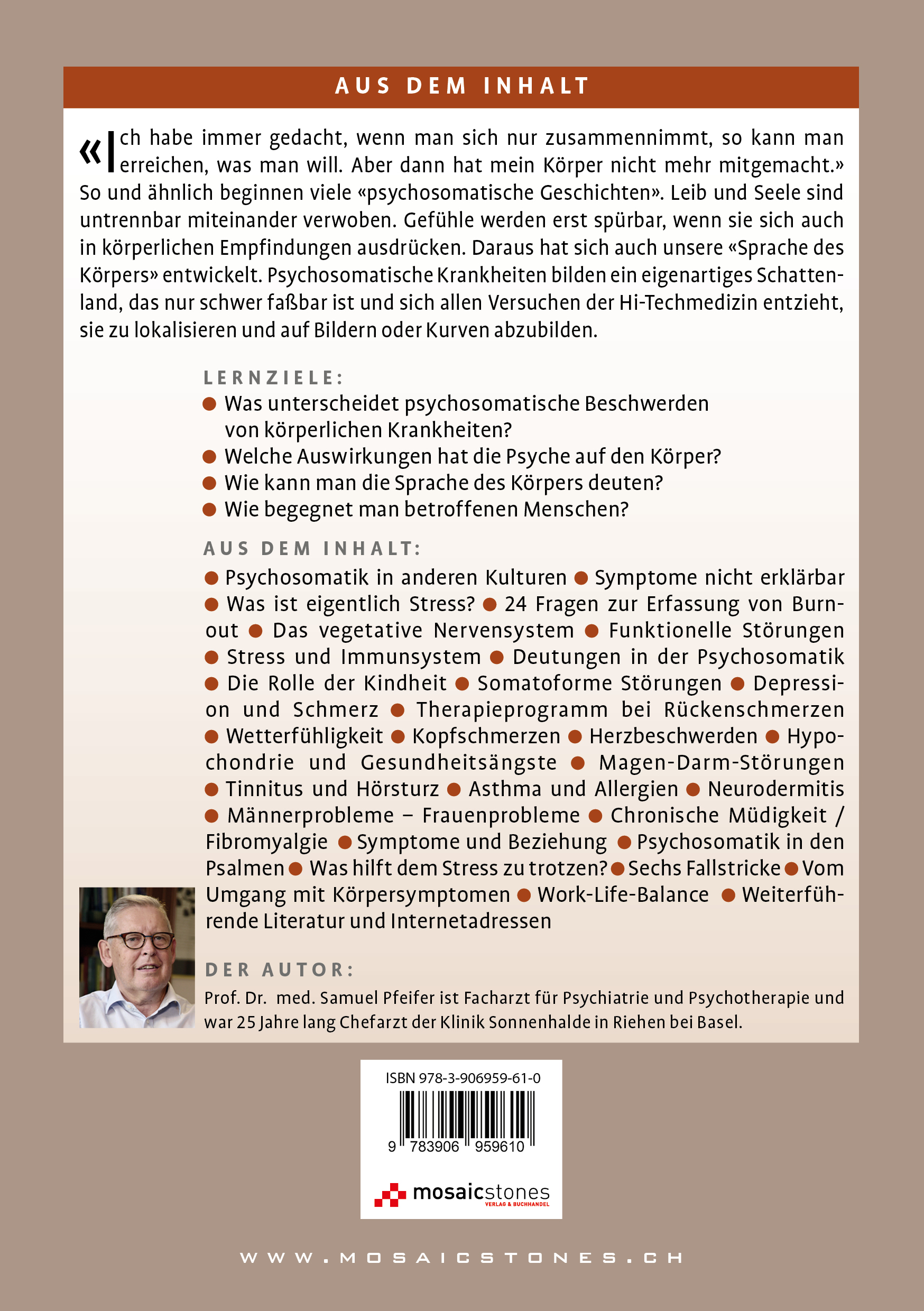 AUS DEM INHALT

«Ich habe immer gedacht, wenn man sich nur zusammennimmt, so kann man erreichen, was man will. Aber dann hat mein Körper nicht mehr mitgemacht.» So und ähnlich beginnen viele «psychosomatische Geschichten». Leib und Seele sind untrennbar miteinander verwoben. Gefühle werden erst spürbar, wenn sie sich auch in körperlichen Empfindungen ausdrücken. Daraus hat sich auch unsere «Sprache des Körpers» entwickelt. Psychosomatische Krankheiten bilden ein eigenartiges Schattenland, das nur schwer faßbar ist und sich allen Versuchen der Hi-Techmedizin entzieht, sie zu lokalisieren und auf Bildern oder Kurven abzubilden.

LERNZIELE:
● Was unterscheidet psychosomatische Beschwerden von körperlichen Krankheiten?
● Welche Auswirkungen hat die Psyche auf den Körper?
● Wie kann man die Sprache des Körpers deuten?
● Wie begegnet man betroffenen Menschen?

AUS DEM INHALT:
● Psychosomatik in anderen Kulturen ● Symptome nicht erklärbar ● Was ist eigentlich Stress? ● 24 Fragen zur Erfassung von Burnout ● Das vegetative Nervensystem ● Funktionelle Störungen ● Stress und Immunsystem ● Deutungen in der Psychosomatik ● Die Rolle der Kindheit ● Somatoforme Störungen ● Depression und Schmerz ● Therapieprogramm bei Rückenschmerzen ● Wetterfühligkeit ● Kopfschmerzen ● Herzbeschwerden ● Hypochondrie und Gesundheitsängste ● Magen-Darm-Störungen ● Tinnitus und Hörsturz ● Asthma und Allergien ● Neurodermitis ● Männerprobleme – Frauenprobleme ● Chronische Müdigkeit / Fibromyalgie ● Symptome und Beziehung ● Psychosomatik in den Psalmen ● Was hilft dem Stress zu trotzen? ● Sechs Fallstricke ● Vom Umgang mit Körpersymptomen ● Work-Life-Balance ● Weiterführende Literatur und Internetadressen

DER AUTOR:
Prof. Dr. med. Samuel Pfeifer ist Facharzt für Psychiatrie und Psychotherapie und war 25 Jahre lang Chefarzt der Klinik Sonnenhalde in Riehen bei Basel.

ISBN 978-3-906959-61-0
9 783906 959610

mosaicstones
VERLAG & BUCHHANDEL

WWW.MOSAICSTONES.CH